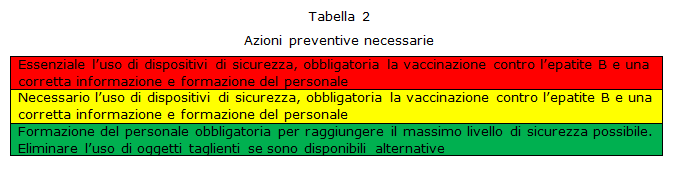 Tabella 2

Azioni preventive necessarie

| |
|---|
| Essenziale l'uso di dispositivi di sicurezza, obbligatoria la vaccinazione contro l'epatite B e una corretta informazione e formazione del personale |
| Necessario l'uso di dispositivi di sicurezza, obbligatoria la vaccinazione contro l'epatite B e una corretta informazione e formazione del personale |
| Formazione del personale obbligatoria per raggiungere il massimo livello di sicurezza possibile. Eliminare l'uso di oggetti taglienti se sono disponibili alternative |